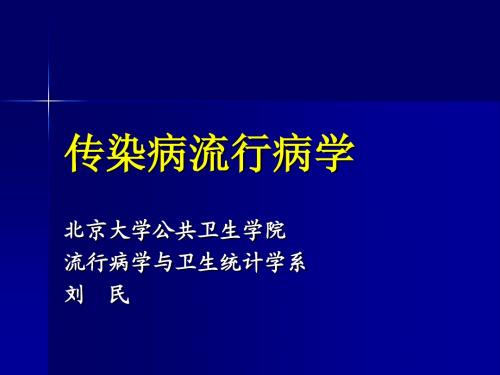 传染病流行病学

北京大学公共卫生学院
流行病学与卫生统计学系
刘　民